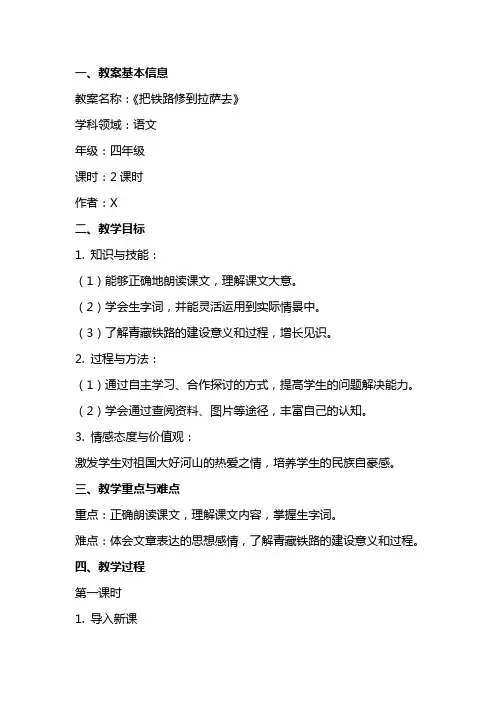 一、教案基本信息

教案名称：《把铁路修到拉萨去》

学科领域：语文

年级：四年级

课时：2 课时

作者：X

二、教学目标

1. 知识与技能：

（1）能够正确地朗读课文，理解课文大意。

（2）学会生字词，并能灵活运用到实际情景中。

（3）了解青藏铁路的建设意义和过程，增长见识。

2. 过程与方法：

（1）通过自主学习、合作探讨的方式，提高学生的问题解决能力。

（2）学会通过查阅资料、图片等途径，丰富自己的认知。

3. 情感态度与价值观：

激发学生对祖国大好河山的热爱之情，培养学生的民族自豪感。

三、教学重点与难点

重点：正确朗读课文，理解课文内容，掌握生字词。

难点：体会文章表达的思想感情，了解青藏铁路的建设意义和过程。

四、教学过程

第一课时

1. 导入新课